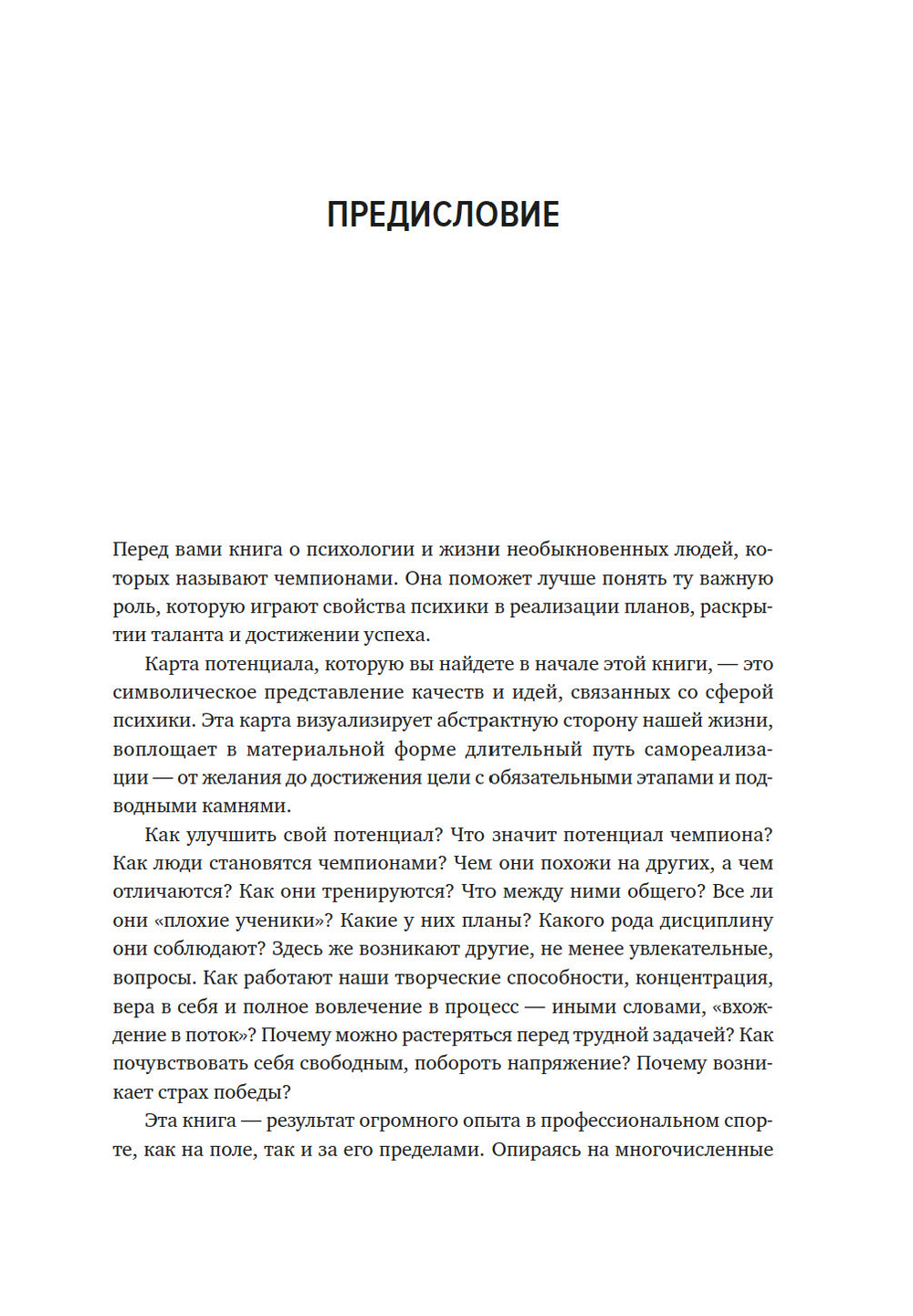 ПРЕДИСЛОВИЕ

Перед вами книга о психологии и жизни необыкновенных людей, которых называют чемпионами. Она поможет лучше понять ту важную роль, которую играют свойства психики в реализации планов, раскрытии таланта и достижении успеха.

Карта потенциала, которую вы найдете в начале этой книги, — это символическое представление качеств и идей, связанных со сферой психики. Эта карта визуализирует абстрактную сторону нашей жизни, воплощает в материальной форме длительный путь самореализации — от желания до достижения цели с обязательными этапами и подводными камнями.

Как улучшить свой потенциал? Что значит потенциал чемпиона? Как люди становятся чемпионами? Чем они похожи на других, а чем отличаются? Как они тренируются? Что между ними общего? Все ли они «плохие ученики»? Какие у них планы? Какого рода дисциплину они соблюдают? Здесь же возникают другие, не менее увлекательные, вопросы. Как работают наши творческие способности, концентрация, вера в себя и полное вовлечение в процесс — иными словами, «вхождение в поток»? Почему можно растеряться перед трудной задачей? Как почувствовать себя свободным, побороть напряжение? Почему возникает страх победы?

Эта книга — результат огромного опыта в профессиональном спорте, как на поле, так и за его пределами. Опираясь на многочисленные